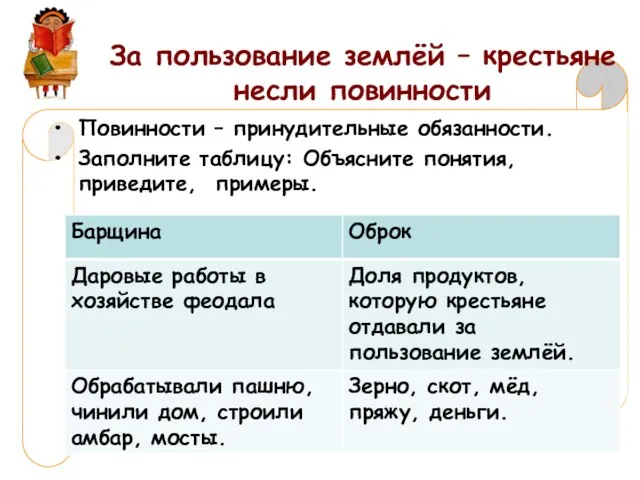 За пользование землёй – крестьяне несли повинности

• Повинности – принудительные обязанности.
• Заполните таблицу: Объясните понятия, приведите, примеры.

| Барщина | Оброк |
|---|---|
| Даровые работы в хозяйстве феодала | Доля продуктов, которую крестьяне отдавали за пользование землёй. |
| Обрабатывали пашню, чинили дом, строили амбар, мосты. | Зерно, скот, мёд, пряжу, деньги. |